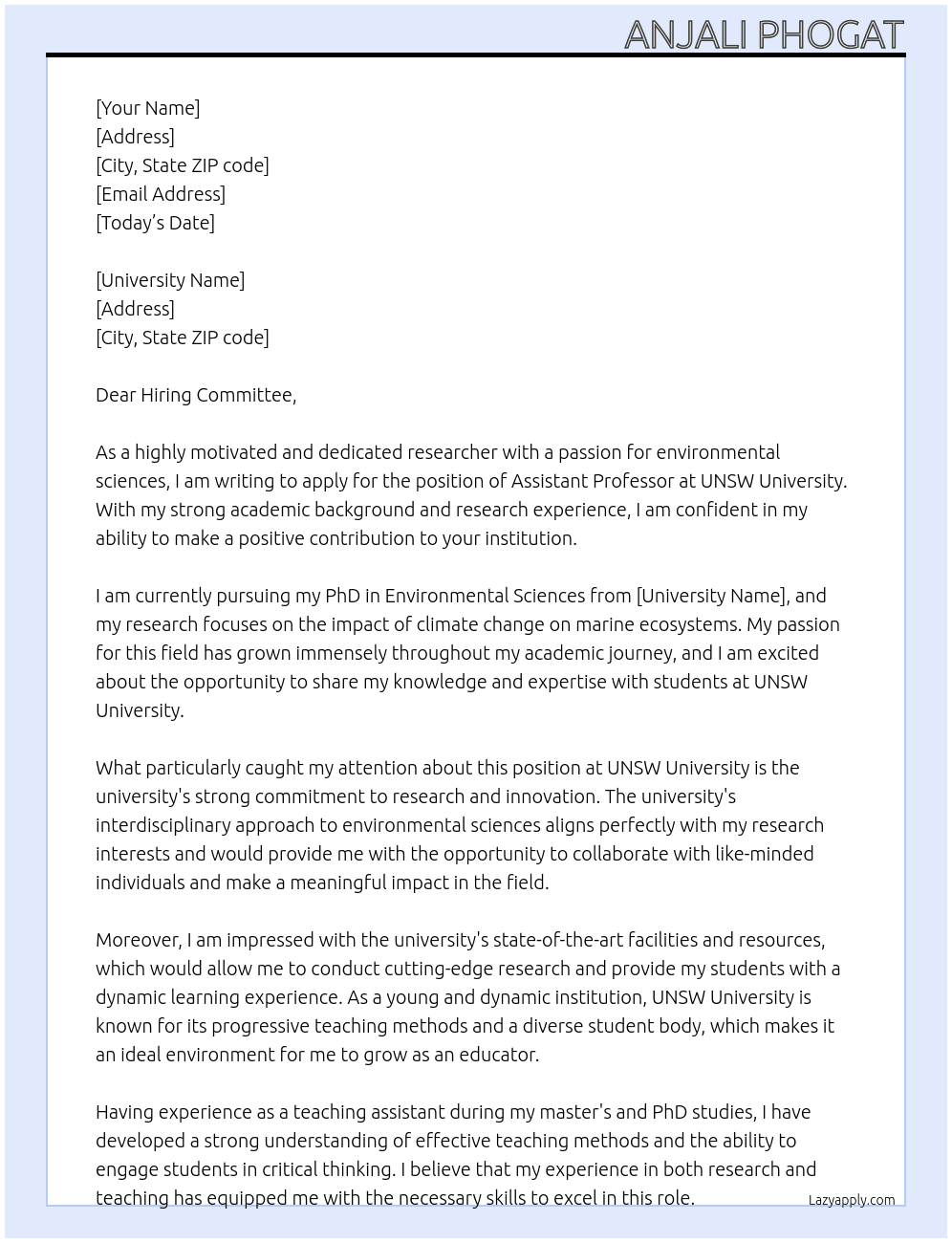 ANJALI PHOGAT

[Your Name]
[Address]
[City, State ZIP code]
[Email Address]
[Today's Date]

[University Name]
[Address]
[City, State ZIP code]

Dear Hiring Committee,

As a highly motivated and dedicated researcher with a passion for environmental sciences, I am writing to apply for the position of Assistant Professor at UNSW University. With my strong academic background and research experience, I am confident in my ability to make a positive contribution to your institution.

I am currently pursuing my PhD in Environmental Sciences from [University Name], and my research focuses on the impact of climate change on marine ecosystems. My passion for this field has grown immensely throughout my academic journey, and I am excited about the opportunity to share my knowledge and expertise with students at UNSW University.

What particularly caught my attention about this position at UNSW University is the university's strong commitment to research and innovation. The university's interdisciplinary approach to environmental sciences aligns perfectly with my research interests and would provide me with the opportunity to collaborate with like-minded individuals and make a meaningful impact in the field.

Moreover, I am impressed with the university's state-of-the-art facilities and resources, which would allow me to conduct cutting-edge research and provide my students with a dynamic learning experience. As a young and dynamic institution, UNSW University is known for its progressive teaching methods and a diverse student body, which makes it an ideal environment for me to grow as an educator.

Having experience as a teaching assistant during my master's and PhD studies, I have developed a strong understanding of effective teaching methods and the ability to engage students in critical thinking. I believe that my experience in both research and teaching has equipped me with the necessary skills to excel in this role.

Lazyapply.com